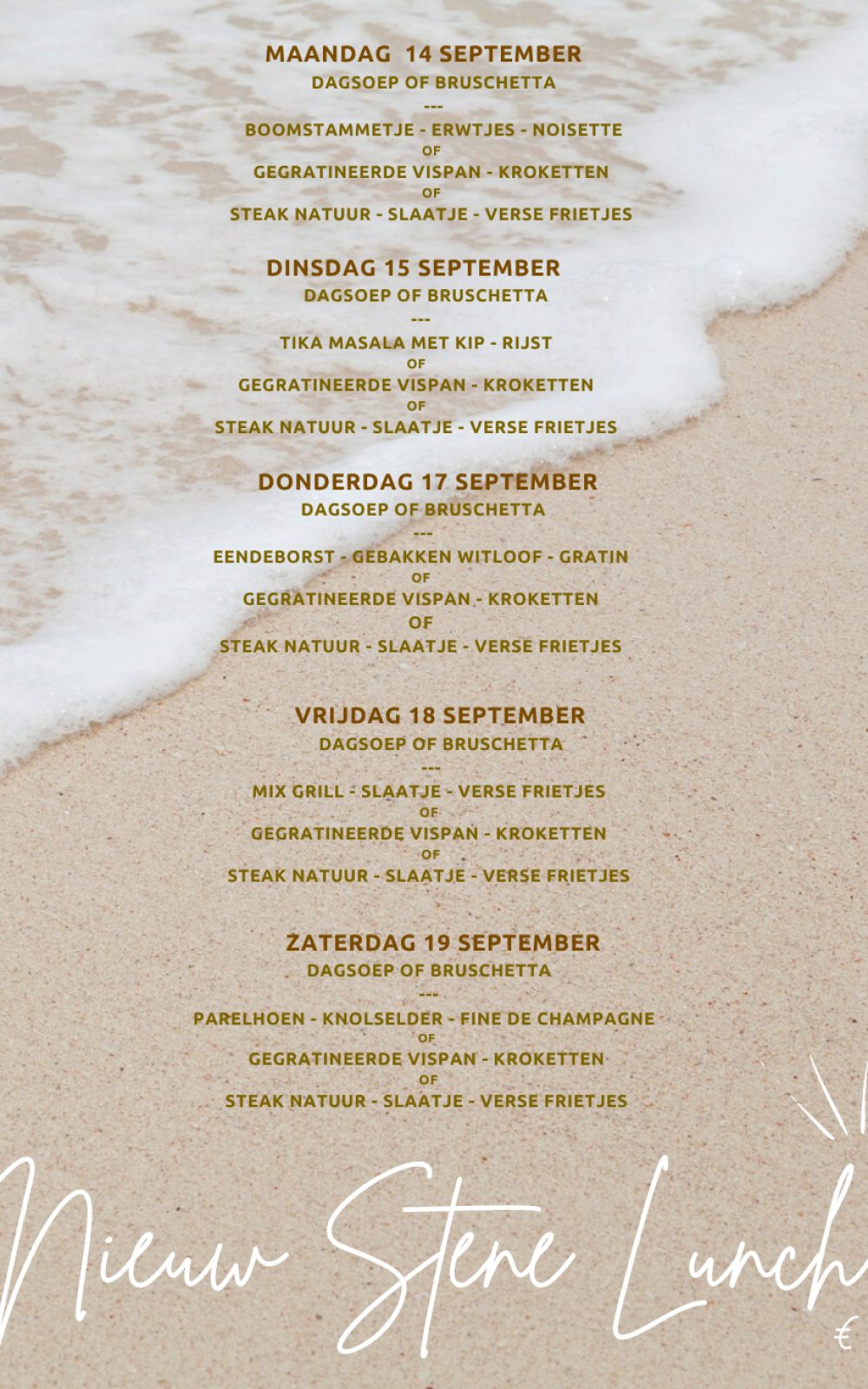 MAANDAG 14 SEPTEMBER
DAGSOEP OF BRUSCHETTA
---
BOOMSTAMMETJE - ERWTJES - NOISETTE
OF
GEGRATINEERDE VISPAN - KROKETTEN
OF
STEAK NATUUR - SLAATJE - VERSE FRIETJES

DINSDAG 15 SEPTEMBER
DAGSOEP OF BRUSCHETTA
---
TIKA MASALA MET KIP - RIJST
OF
GEGRATINEERDE VISPAN - KROKETTEN
OF
STEAK NATUUR - SLAATJE - VERSE FRIETJES

DONDERDAG 17 SEPTEMBER
DAGSOEP OF BRUSCHETTA
---
EENDEBORST - GEBAKKEN WITLOOF - GRATIN
OF
GEGRATINEERDE VISPAN - KROKETTEN
OF
STEAK NATUUR - SLAATJE - VERSE FRIETJES

VRIJDAG 18 SEPTEMBER
DAGSOEP OF BRUSCHETTA
---
MIX GRILL - SLAATJE - VERSE FRIETJES
OF
GEGRATINEERDE VISPAN - KROKETTEN
OF
STEAK NATUUR - SLAATJE - VERSE FRIETJES

ZATERDAG 19 SEPTEMBER
DAGSOEP OF BRUSCHETTA
---
PARELHOEN - KNOLSELDER - FINE DE CHAMPAGNE
OF
GEGRATINEERDE VISPAN - KROKETTEN
OF
STEAK NATUUR - SLAATJE - VERSE FRIETJES

Nieuw Stene Lunch
€